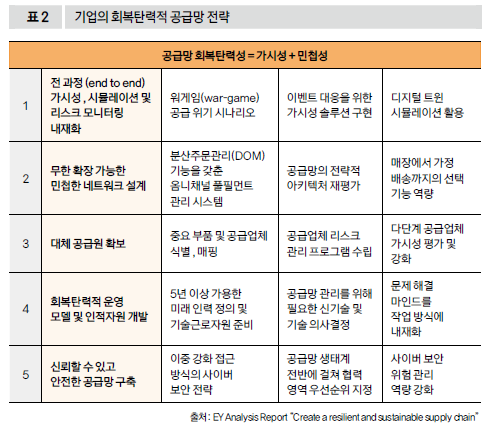 표 2 기업의 회복탄력적 공급망 전략

| 공급망 회복탄력성 = 가시성 + 민첩성 | | | | |
|---|---|---|---|---|
| 1 | 전 과정 (end to end) 가시성 , 시뮬레이션 및 리스크 모니터링 내재화 | 워게임(war-game) 공급 위기 시나리오 | 이벤트 대응을 위한 가시성 솔루션 구현 | 디지털 트윈 시뮬레이션 활용 |
| 2 | 무한 확장 가능한 민첩한 네트워크 설계 | 분산주문관리(DOM) 기능을 갖춘 옴니채널 풀필먼트 관리 시스템 | 공급망의 전략적 아키텍처 재평가 | 매장에서 가정 배송까지의 선택 기능 역량 |
| 3 | 대체 공급원 확보 | 중요 부품 및 공급업체 식별 , 매핑 | 공급업체 리스크 관리 프로그램 수립 | 다단계 공급업체 가시성 평가 및 강화 |
| 4 | 회복탄력적 운영 모델 및 인적자원 개발 | 5년 이상 가용한 미래 인력 정의 및 기술근로자원 준비 | 공급망 관리를 위해 필요한 신기술 및 기술 의사결정 | 문제 해결 마인드를 작업 방식에 내재화 |
| 5 | 신뢰할 수 있고 안전한 공급망 구축 | 이중 강화 접근 방식의 사이버 보안 전략 | 공급망 생태계 전반에 걸쳐 협력 영역 우선순위 지정 | 사이버 보안 위험 관리 역량 강화 |

출처 : EY Analysis Report "Create a resilient and sustainable supply chain"